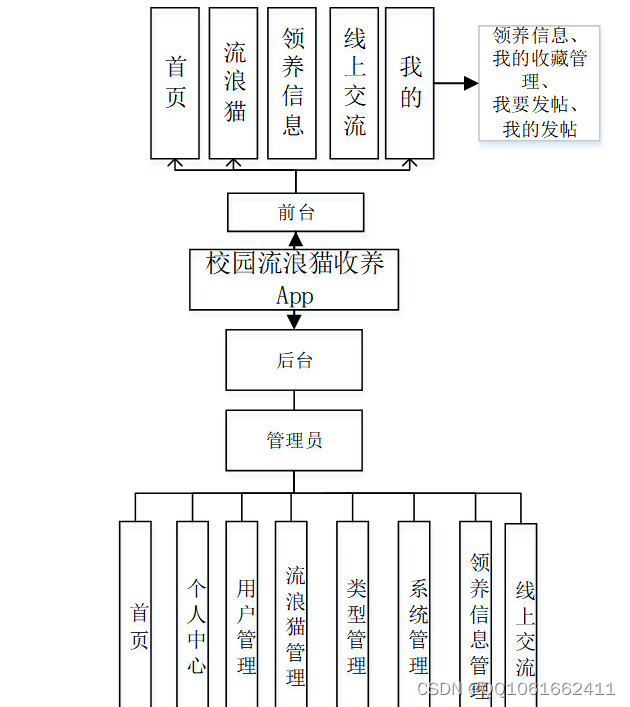 首页

流浪猫

领养信息

线上交流

我的

领养信息、我的收藏管理、我要发帖、我的发帖

前台

校园流浪猫收养App

后台

管理员

首页

个人中心

用户管理

流浪猫管理

类型管理

系统管理

领养信息管理

线上交流

CSDN @QQ1061662411